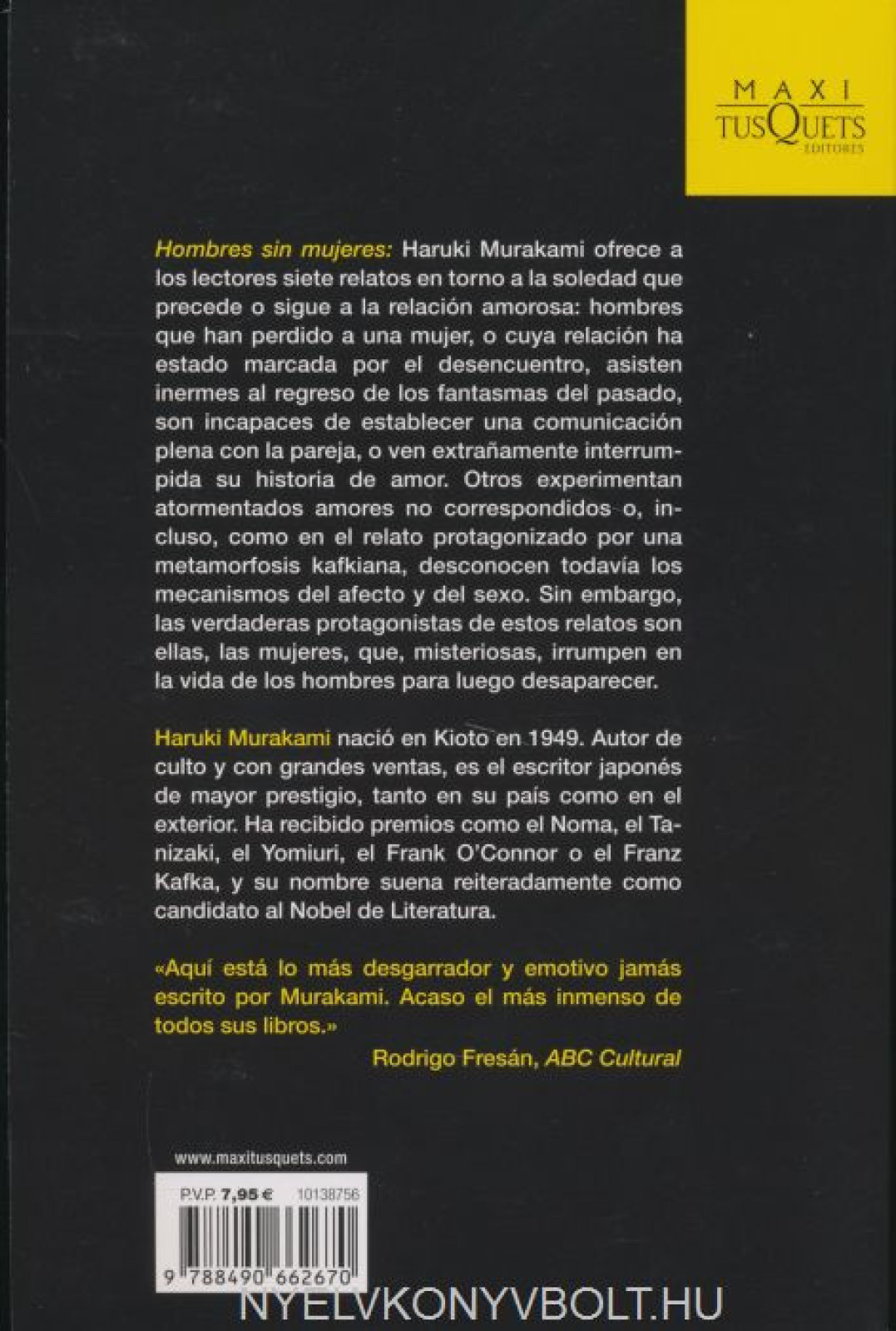 MAXI
TUSQUETS
EDITORES

Hombres sin mujeres: Haruki Murakami ofrece a los lectores siete relatos en torno a la soledad que precede o sigue a la relación amorosa: hombres que han perdido a una mujer, o cuya relación ha estado marcada por el desencuentro, asisten inermes al regreso de los fantasmas del pasado, son incapaces de establecer una comunicación plena con la pareja, o ven extrañamente interrumpida su historia de amor. Otros experimentan atormentados amores no correspondidos o, incluso, como en el relato protagonizado por una metamorfosis kafkiana, desconocen todavía los mecanismos del afecto y del sexo. Sin embargo, las verdaderas protagonistas de estos relatos son ellas, las mujeres, que, misteriosas, irrumpen en la vida de los hombres para luego desaparecer.

Haruki Murakami nació en Kioto en 1949. Autor de culto y con grandes ventas, es el escritor japonés de mayor prestigio, tanto en su país como en el exterior. Ha recibido premios como el Noma, el Tanizaki, el Yomiuri, el Frank O'Connor o el Franz Kafka, y su nombre suena reiteradamente como candidato al Nobel de Literatura.

«Aquí está lo más desgarrador y emotivo jamás escrito por Murakami. Acaso el más inmenso de todos sus libros.»
Rodrigo Fresán, ABC Cultural

www.maxitusquets.com

P.V.P. 7,95 € 10138756

9 788490 662670

NYELVKONYVBOLT.HU